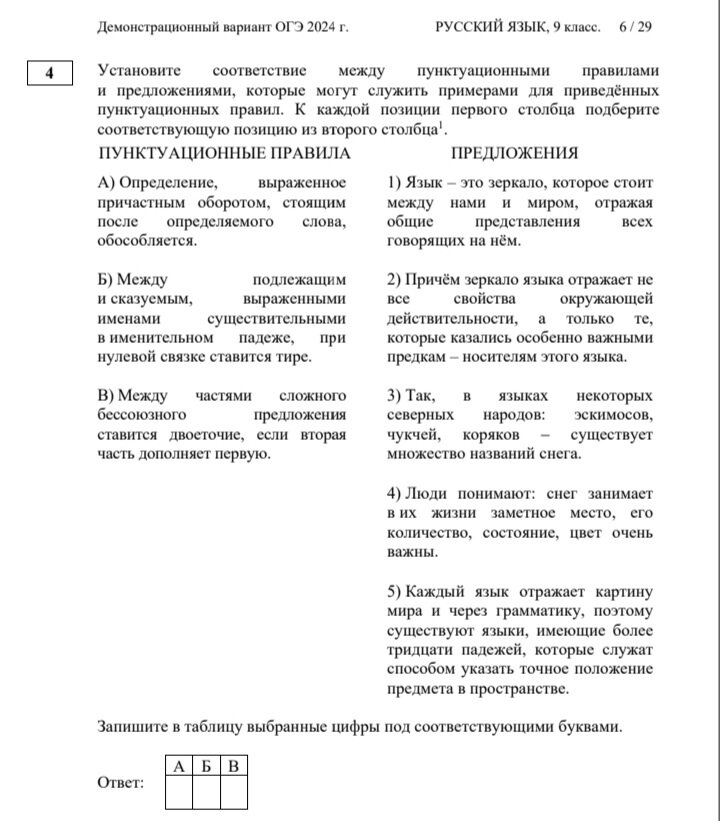 Демонстрационный вариант ОГЭ 2024 г. РУССКИЙ ЯЗЫК, 9 класс. 6 / 29

4

Установите соответствие между пунктуационными правилами и предложениями, которые могут служить примерами для приведённых пунктуационных правил. К каждой позиции первого столбца подберите соответствующую позицию из второго столбца$^1$.

ПУНКТУАЦИОННЫЕ ПРАВИЛА

А) Определение, выраженное причастным оборотом, стоящим после определяемого слова, обособляется.

Б) Между подлежащим и сказуемым, выраженными именами существительными в именительном падеже, при нулевой связке ставится тире.

В) Между частями сложного бессоюзного предложения ставится двоеточие, если вторая часть дополняет первую.

ПРЕДЛОЖЕНИЯ

1) Язык – это зеркало, которое стоит между нами и миром, отражая общие представления всех говорящих на нём.

2) Причём зеркало языка отражает не все свойства окружающей действительности, а только те, которые казались особенно важными предкам – носителям этого языка.

3) Так, в языках некоторых северных народов: эскимосов, чукчей, коряков – существует множество названий снега.

4) Люди понимают: снег занимает в их жизни заметное место, его количество, состояние, цвет очень важны.

5) Каждый язык отражает картину мира и через грамматику, поэтому существуют языки, имеющие более тридцати падежей, которые служат способом указать точное положение предмета в пространстве.

Запишите в таблицу выбранные цифры под соответствующими буквами.

Ответ:
| А | Б | В |
|---|---|---|
|   |   |   |